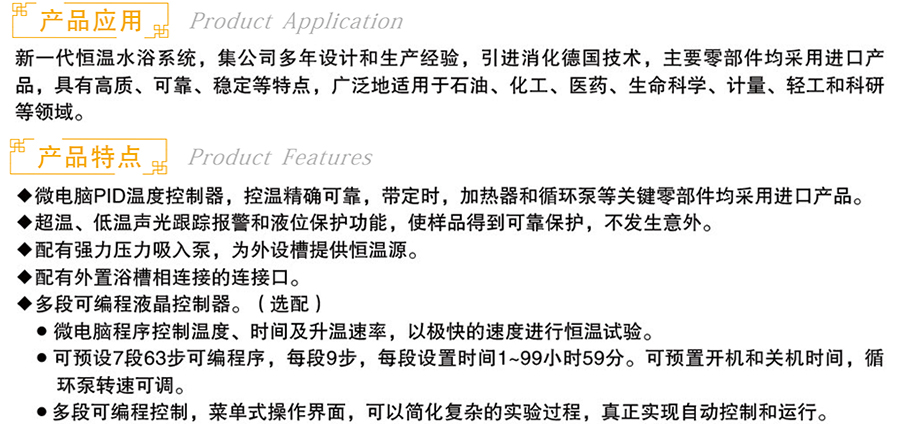 产品应用 Product Application

新一代恒温水浴系统，集公司多年设计和生产经验，引进消化德国技术，主要零部件均采用进口产品，具有高质、可靠、稳定等特点，广泛地适用于石油、化工、医药、生命科学、计量、轻工和科研等领域。

产品特点 Product Features

◆微电脑PID温度控制器，控温精确可靠，带定时，加热器和循环泵等关键零部件均采用进口产品。
◆超温、低温声光跟踪报警和液位保护功能，使样品得到可靠保护，不发生意外。
◆配有强力压力吸入泵，为外设槽提供恒温源。
◆配有外置浴槽相连接的连接口。
◆多段可编程液晶控制器。（选配）
• 微电脑程序控制温度、时间及升温速率，以极快的速度进行恒温试验。
• 可预设7段63步可编程序，每段9步，每段设置时间1~99小时59分。可预置开机和关机时间，循环泵转速可调。
• 多段可编程控制，菜单式操作界面，可以简化复杂的实验过程，真正实现自动控制和运行。